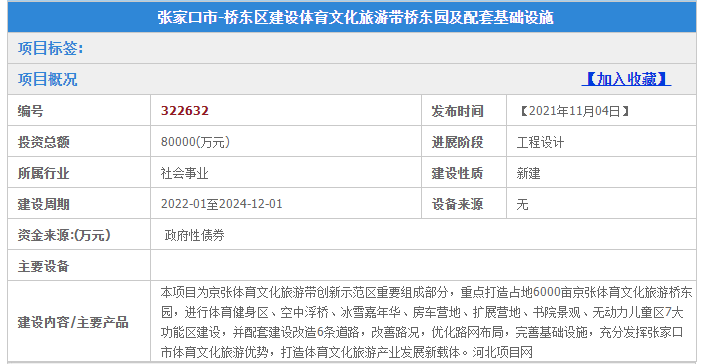 张家口市-桥东区建设体育文化旅游带桥东园及配套基础设施

项目标签:

项目概况 【加入收藏】

| 编号 | 322632 | 发布时间 | 【2021年11月04日】 |
|---|---|---|---|
| 投资总额 | 80000(万元) | 进展阶段 | 工程设计 |
| 所属行业 | 社会事业 | 建设性质 | 新建 |
| 建设周期 | 2022-01至2024-12-01 | 设备来源 | 无 |
| 资金来源:(万元) | 政府性债券 | | |
| 主要设备 | | | |
| 建设内容/主要产品 | 本项目为京张体育文化旅游带创新示范区重要组成部分，重点打造占地6000亩京张体育文化旅游桥东园，进行体育健身区、空中浮桥、冰雪嘉年华、房车营地、扩展营地、书院景观、无动力儿童区7大功能区建设，并配套建设改造6条道路，改善路况，优化路网布局，完善基础设施，充分发挥张家口市体育文化旅游优势，打造体育文化旅游产业发展新载体。河北项目网 | | |